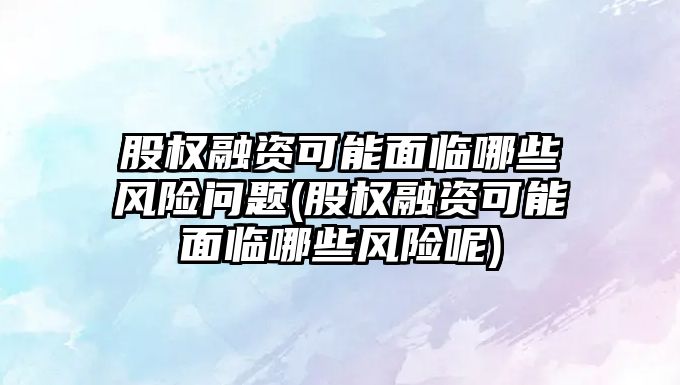 股权融资可能面临哪些风险问题(股权融资可能面临哪些风险呢)